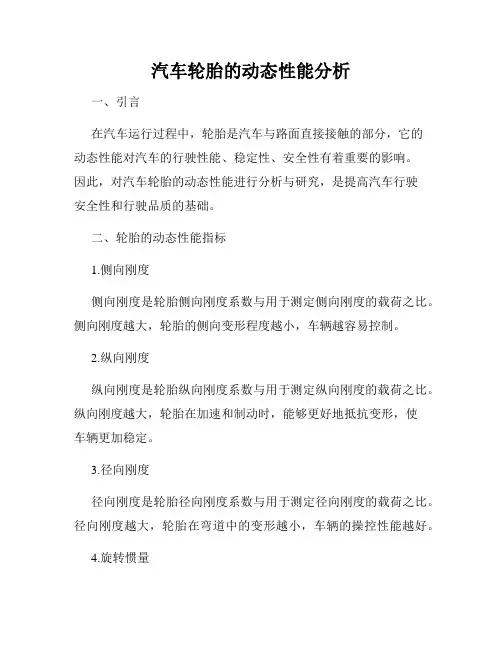 汽车轮胎的动态性能分析

一、引言

在汽车运行过程中，轮胎是汽车与路面直接接触的部分，它的动态性能对汽车的行驶性能、稳定性、安全性有着重要的影响。因此，对汽车轮胎的动态性能进行分析与研究，是提高汽车行驶安全性和行驶品质的基础。

二、轮胎的动态性能指标

1.侧向刚度

侧向刚度是轮胎侧向刚度系数与用于测定侧向刚度的载荷之比。侧向刚度越大，轮胎的侧向变形程度越小，车辆越容易控制。

2.纵向刚度

纵向刚度是轮胎纵向刚度系数与用于测定纵向刚度的载荷之比。纵向刚度越大，轮胎在加速和制动时，能够更好地抵抗变形，使车辆更加稳定。

3.径向刚度

径向刚度是轮胎径向刚度系数与用于测定径向刚度的载荷之比。径向刚度越大，轮胎在弯道中的变形越小，车辆的操控性能越好。

4.旋转惯量